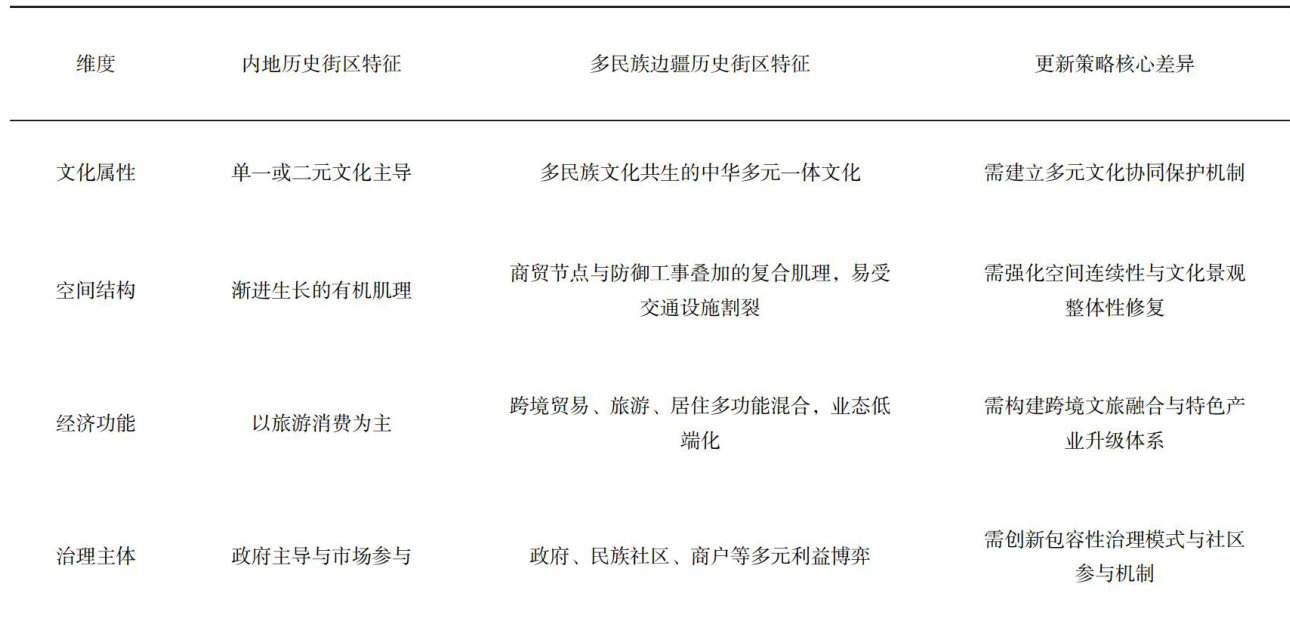 | 维度 | 内地历史街区特征 | 多民族边疆历史街区特征 | 更新策略核心差异 |
|---|---|---|---|
| 文化属性 | 单一或二元文化主导 | 多民族文化共生的中华多元一体文化 | 需建立多元文化协同保护机制 |
| 空间结构 | 渐进生长的有机肌理 | 商贸节点与防御工事叠加的复合肌理，易受交通设施割裂 | 需强化空间连续性与文化景观整体性修复 |
| 经济功能 | 以旅游消费为主 | 跨境贸易、旅游、居住多功能混合，业态低端化 | 需构建跨境文旅融合与特色产业升级体系 |
| 治理主体 | 政府主导与市场参与 | 政府、民族社区、商户等多元利益博弈 | 需创新包容性治理模式与社区参与机制 |